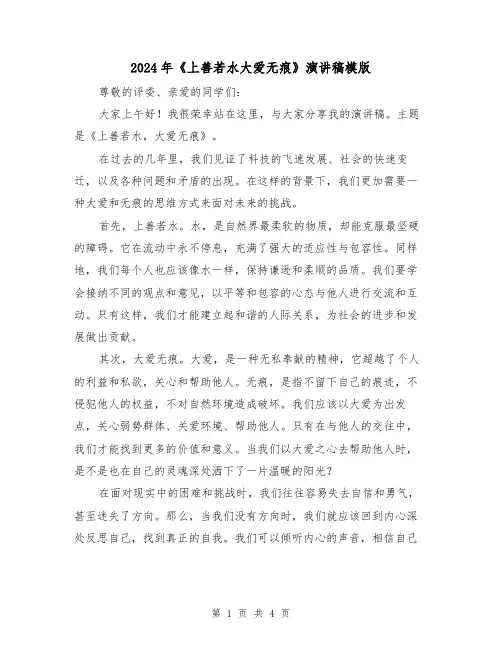 2024年《上善若水大爱无痕》演讲稿模版

尊敬的评委、亲爱的同学们:

大家上午好！我很荣幸站在这里，与大家分享我的演讲稿。主题是《上善若水，大爱无痕》。

在过去的几年里，我们见证了科技的飞速发展、社会的快速变迁，以及各种问题和矛盾的出现。在这样的背景下，我们更加需要一种大爱和无痕的思维方式来面对未来的挑战。

首先，上善若水。水，是自然界最柔软的物质，却能克服最坚硬的障碍。它在流动中永不停息，充满了强大的适应性与包容性。同样地，我们每个人也应该像水一样，保持谦逊和柔顺的品质。我们要学会接纳不同的观点和意见，以平等和包容的心态与他人进行交流和互动。只有这样，我们才能建立起和谐的人际关系，为社会的进步和发展做出贡献。

其次，大爱无痕。大爱，是一种无私奉献的精神，它超越了个人的利益和私欲，关心和帮助他人。无痕，是指不留下自己的痕迹，不侵犯他人的权益，不对自然环境造成破坏。我们应该以大爱为出发点，关心弱势群体、关爱环境、帮助他人。只有在与他人的交往中，我们才能找到更多的价值和意义。当我们以大爱之心去帮助他人时，是不是也在自己的灵魂深处洒下了一片温暖的阳光？

在面对现实中的困难和挑战时，我们往往容易失去自信和勇气，甚至迷失了方向。那么，当我们没有方向时，我们就应该回到内心深处反思自己，找到真正的自我。我们可以倾听内心的声音，相信自己

第 1 页 共 4 页